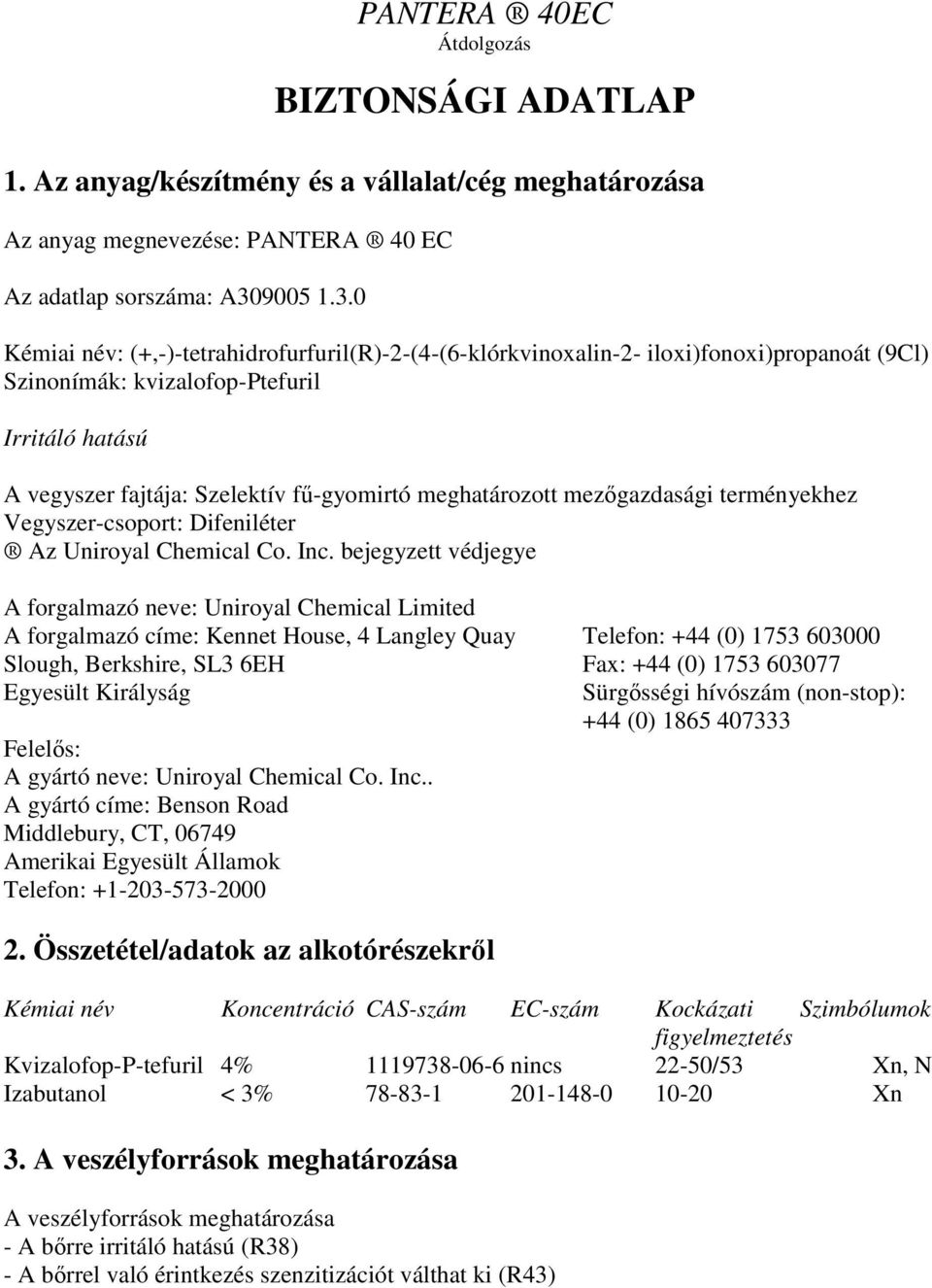 PANTERA ® 40EC
Átdolgozás

BIZTONSÁGI ADATLAP

1. Az anyag/készítmény és a vállalat/cég meghatározása

Az anyag megnevezése: PANTERA ® 40 EC

Az adatlap sorszáma: A309005 1.3.0

Kémiai név: (+,-)-tetrahidrofurfuril(R)-2-(4-(6-klórkvinoxalin-2- iloxi)fonoxi)propanoát (9Cl)
Szinonímák: kvizalofop-Ptefuril

Irritáló hatású

A vegyszer fajtája: Szelektív fű-gyomirtó meghatározott mezőgazdasági terményekhez
Vegyszer-csoport: Difeniléter
® Az Uniroyal Chemical Co. Inc. bejegyzett védjegye

A forgalmazó neve: Uniroyal Chemical Limited
A forgalmazó címe: Kennet House, 4 Langley Quay
Slough, Berkshire, SL3 6EH
Egyesült Királyság

Telefon: +44 (0) 1753 603000
Fax: +44 (0) 1753 603077
Sürgősségi hívószám (non-stop):
+44 (0) 1865 407333

Felelős:
A gyártó neve: Uniroyal Chemical Co. Inc..
A gyártó címe: Benson Road
Middlebury, CT, 06749
Amerikai Egyesült Államok
Telefon: +1-203-573-2000

2. Összetétel/adatok az alkotórészekről

| Kémiai név | Koncentráció | CAS-szám | EC-szám | Kockázati figyelmeztetés | Szimbólumok |
|---|---|---|---|---|---|
| Kvizalofop-P-tefuril | 4% | 1119738-06-6 | nincs | 22-50/53 | Xn, N |
| Izabutanol | < 3% | 78-83-1 | 201-148-0 | 10-20 | Xn |

3. A veszélyforrások meghatározása

A veszélyforrások meghatározása
- A bőrre irritáló hatású (R38)
- A bőrrel való érintkezés szenzitizációt válthat ki (R43)